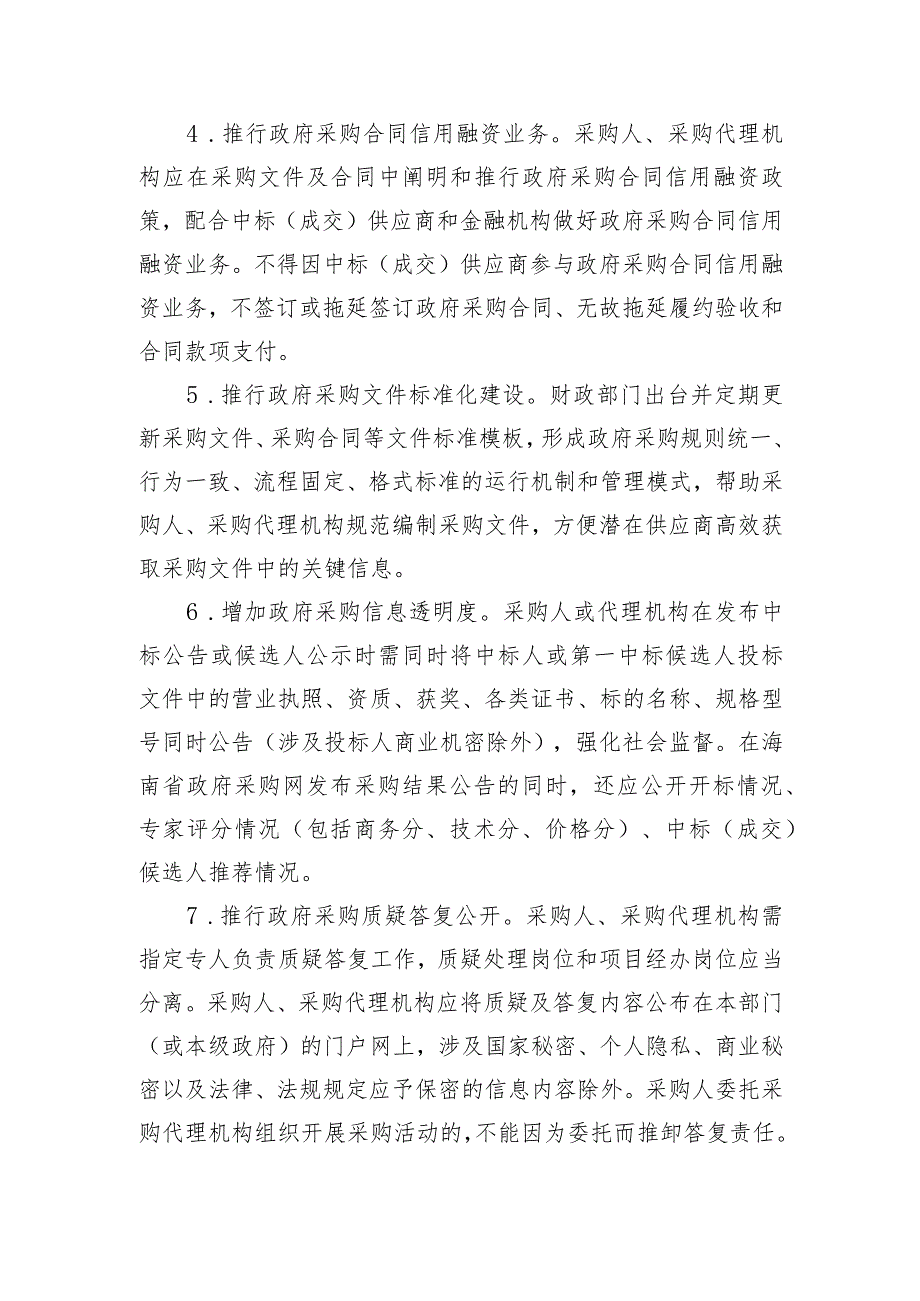 4．推行政府采购合同信用融资业务。采购人、采购代理机构应在采购文件及合同中阐明和推行政府采购合同信用融资政策，配合中标（成交）供应商和金融机构做好政府采购合同信用融资业务。不得因中标（成交）供应商参与政府采购合同信用融资业务，不签订或拖延签订政府采购合同、无故拖延履约验收和合同款项支付。

5．推行政府采购文件标准化建设。财政部门出台并定期更新采购文件、采购合同等文件标准模板，形成政府采购规则统一、行为一致、流程固定、格式标准的运行机制和管理模式，帮助采购人、采购代理机构规范编制采购文件，方便潜在供应商高效获取采购文件中的关键信息。

6．增加政府采购信息透明度。采购人或代理机构在发布中标公告或候选人公示时需同时将中标人或第一中标候选人投标文件中的营业执照、资质、获奖、各类证书、标的名称、规格型号同时公告（涉及投标人商业机密除外），强化社会监督。在海南省政府采购网发布采购结果公告的同时，还应公开开标情况、专家评分情况（包括商务分、技术分、价格分）、中标（成交）候选人推荐情况。

7．推行政府采购质疑答复公开。采购人、采购代理机构需指定专人负责质疑答复工作，质疑处理岗位和项目经办岗位应当分离。采购人、采购代理机构应将质疑及答复内容公布在本部门（或本级政府）的门户网上，涉及国家秘密、个人隐私、商业秘密以及法律、法规规定应予保密的信息内容除外。采购人委托采购代理机构组织开展采购活动的，不能因为委托而推卸答复责任。